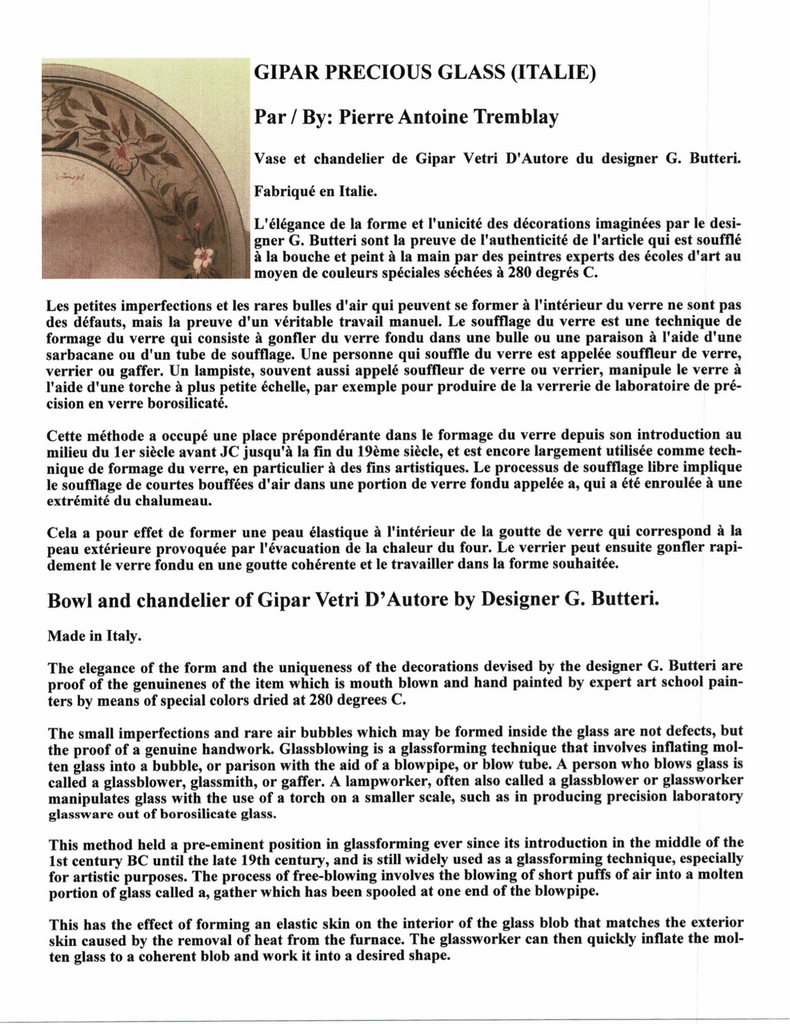 GIPAR PRECIOUS GLASS (ITALIE)

Par / By: Pierre Antoine Tremblay

Vase et chandelier de Gipar Vetri D'Autore du designer G. Butteri.

Fabriqué en Italie.

L'élégance de la forme et l'unicité des décorations imaginées par le designer G. Butteri sont la preuve de l'authenticité de l'article qui est soufflé à la bouche et peint à la main par des peintres experts des écoles d'art au moyen de couleurs spéciales séchées à 280 degrés C.

Les petites imperfections et les rares bulles d'air qui peuvent se former à l'intérieur du verre ne sont pas des défauts, mais la preuve d'un véritable travail manuel. Le soufflage du verre est une technique de formage du verre qui consiste à gonfler du verre fondu dans une bulle ou une paraison à l'aide d'une sarbacane ou d'un tube de soufflage. Une personne qui souffle du verre est appelée souffleur de verre, verrier ou gaffer. Un lampiste, souvent aussi appelé souffleur de verre ou verrier, manipule le verre à l'aide d'une torche à plus petite échelle, par exemple pour produire de la verrerie de laboratoire de précision en verre borosilicaté.

Cette méthode a occupé une place prépondérante dans le formage du verre depuis son introduction au milieu du 1er siècle avant JC jusqu'à la fin du 19ème siècle, et est encore largement utilisée comme technique de formage du verre, en particulier à des fins artistiques. Le processus de soufflage libre implique le soufflage de courtes bouffées d'air dans une portion de verre fondu appelée a, qui a été enroulée à une extrémité du chalumeau.

Cela a pour effet de former une peau élastique à l'intérieur de la goutte de verre qui correspond à la peau extérieure provoquée par l'évacuation de la chaleur du four. Le verrier peut ensuite gonfler rapidement le verre fondu en une goutte cohérente et le travailler dans la forme souhaitée.

Bowl and chandelier of Gipar Vetri D'Autore by Designer G. Butteri.

Made in Italy.

The elegance of the form and the uniqueness of the decorations devised by the designer G. Butteri are proof of the genuinenes of the item which is mouth blown and hand painted by expert art school painters by means of special colors dried at 280 degrees C.

The small imperfections and rare air bubbles which may be formed inside the glass are not defects, but the proof of a genuine handwork. Glassblowing is a glassforming technique that involves inflating molten glass into a bubble, or parison with the aid of a blowpipe, or blow tube. A person who blows glass is called a glassblower, glassmith, or gaffer. A lampworker, often also called a glassblower or glassworker manipulates glass with the use of a torch on a smaller scale, such as in producing precision laboratory glassware out of borosilicate glass.

This method held a pre-eminent position in glassforming ever since its introduction in the middle of the 1st century BC until the late 19th century, and is still widely used as a glassforming technique, especially for artistic purposes. The process of free-blowing involves the blowing of short puffs of air into a molten portion of glass called a, gather which has been spooled at one end of the blowpipe.

This has the effect of forming an elastic skin on the interior of the glass blob that matches the exterior skin caused by the removal of heat from the furnace. The glassworker can then quickly inflate the molten glass to a coherent blob and work it into a desired shape.